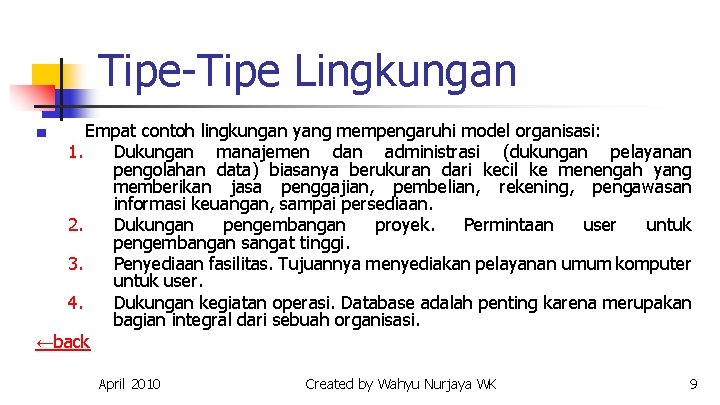 Tipe-Tipe Lingkungan

Empat contoh lingkungan yang mempengaruhi model organisasi:

1. Dukungan manajemen dan administrasi (dukungan pelayanan pengolahan data) biasanya berukuran dari kecil ke menengah yang memberikan jasa penggajian, pembelian, rekening, pengawasan informasi keuangan, sampai persediaan.
2. Dukungan pengembangan proyek. Permintaan user untuk pengembangan sangat tinggi.
3. Penyediaan fasilitas. Tujuannya menyediakan pelayanan umum komputer untuk user.
4. Dukungan kegiatan operasi. Database adalah penting karena merupakan bagian integral dari sebuah organisasi.

←back

April 2010 Created by Wahyu Nurjaya WK 9